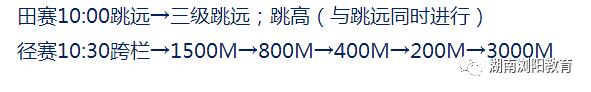 田赛10:00跳远→三级跳远；跳高（与跳远同时进行）

径赛10:30跨栏→1500M→800M→400M→200M→3000M

湖南浏阳教育